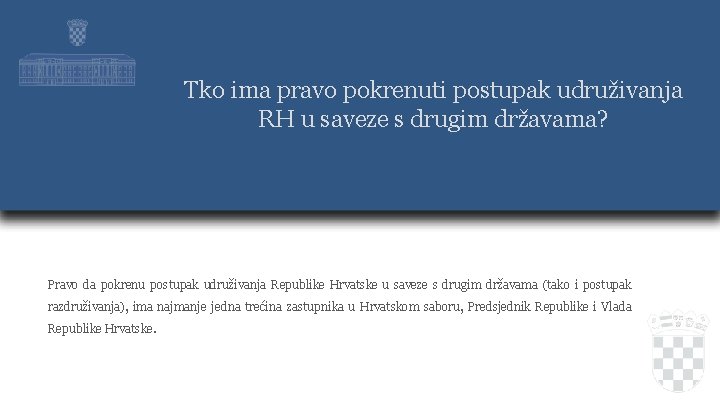 Tko ima pravo pokrenuti postupak udruživanja RH u saveze s drugim državama?

Pravo da pokrenu postupak udruživanja Republike Hrvatske u saveze s drugim državama (tako i postupak razdruživanja), ima najmanje jedna trećina zastupnika u Hrvatskom saboru, Predsjednik Republike i Vlada Republike Hrvatske.